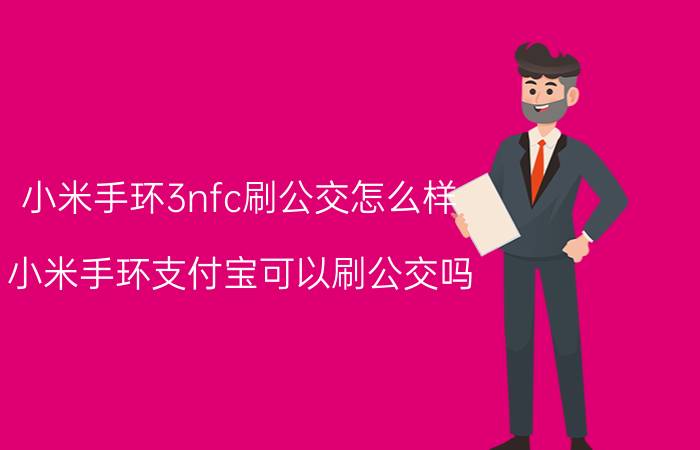 小米手环3nfc刷公交怎么样

小米手环支付宝可以刷公交吗